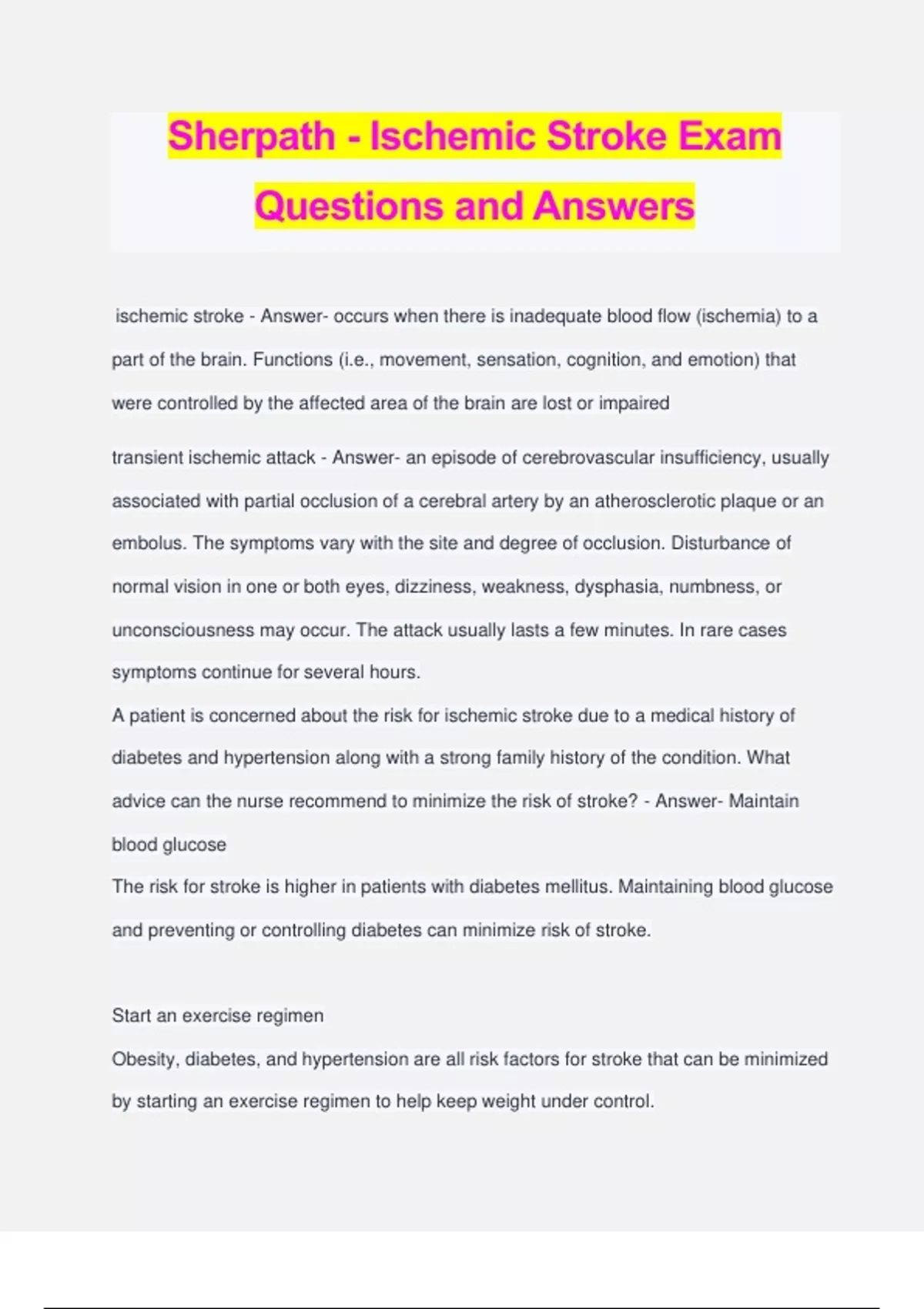 Sherpath - Ischemic Stroke Exam Questions and Answers

ischemic stroke - Answer- occurs when there is inadequate blood flow (ischemia) to a part of the brain. Functions (i.e., movement, sensation, cognition, and emotion) that were controlled by the affected area of the brain are lost or impaired

transient ischemic attack - Answer- an episode of cerebrovascular insufficiency, usually associated with partial occlusion of a cerebral artery by an atherosclerotic plaque or an embolus. The symptoms vary with the site and degree of occlusion. Disturbance of normal vision in one or both eyes, dizziness, weakness, dysphasia, numbness, or unconsciousness may occur. The attack usually lasts a few minutes. In rare cases symptoms continue for several hours.

A patient is concerned about the risk for ischemic stroke due to a medical history of diabetes and hypertension along with a strong family history of the condition. What advice can the nurse recommend to minimize the risk of stroke? - Answer- Maintain blood glucose

The risk for stroke is higher in patients with diabetes mellitus. Maintaining blood glucose and preventing or controlling diabetes can minimize risk of stroke.

Start an exercise regimen

Obesity, diabetes, and hypertension are all risk factors for stroke that can be minimized by starting an exercise regimen to help keep weight under control.